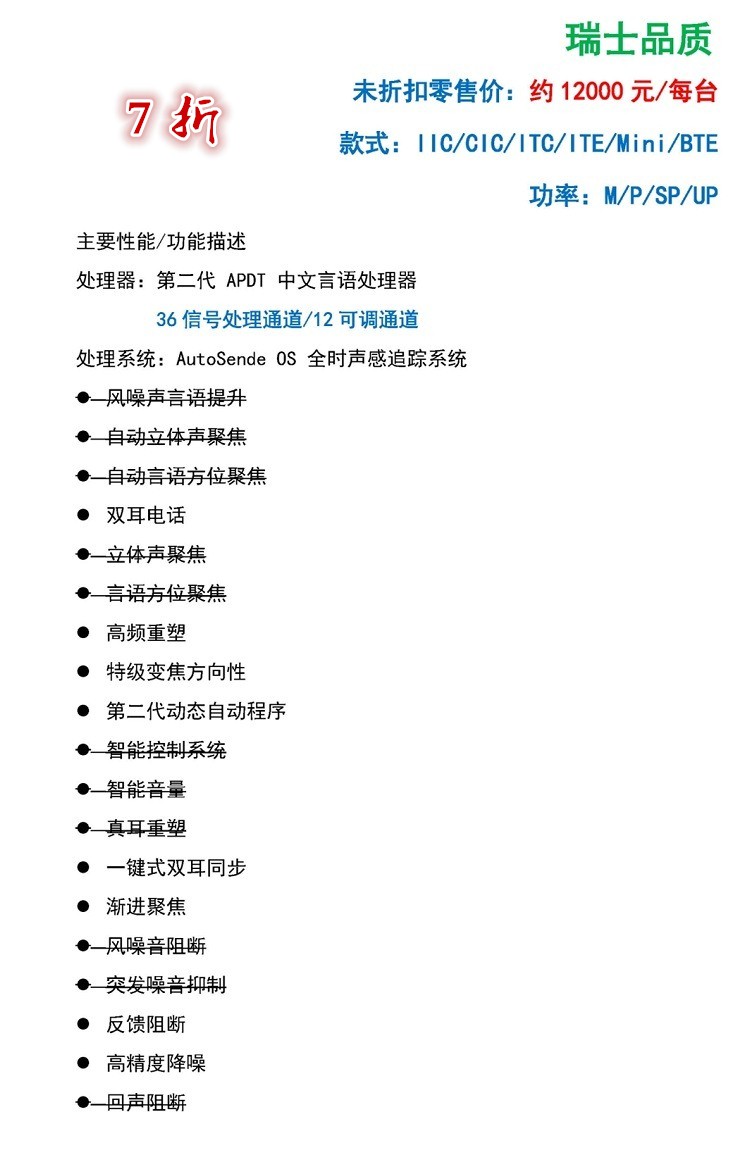 瑞士品质

7 折

未折扣零售价：约 12000 元/每台

款式：IIC/CIC/ITC/ITE/Mini/BTE

功率：M/P/SP/UP

主要性能/功能描述

处理器：第二代 APDT 中文言语处理器

36 信号处理通道/12 可调通道

处理系统：AutoSende OS 全时声感追踪系统

● ~~风噪声言语提升~~

● ~~自动立体声聚焦~~

● ~~自动言语方位聚焦~~

● 双耳电话

● ~~立体声聚焦~~

● ~~言语方位聚焦~~

● 高频重塑

● 特级变焦方向性

● 第二代动态自动程序

● ~~智能控制系统~~

● ~~智能音量~~

● ~~真耳重塑~~

● 一键式双耳同步

● 渐进聚焦

● ~~风噪音阻断~~

● ~~突发噪音抑制~~

● 反馈阻断

● 高精度降噪

● ~~回声阻断~~